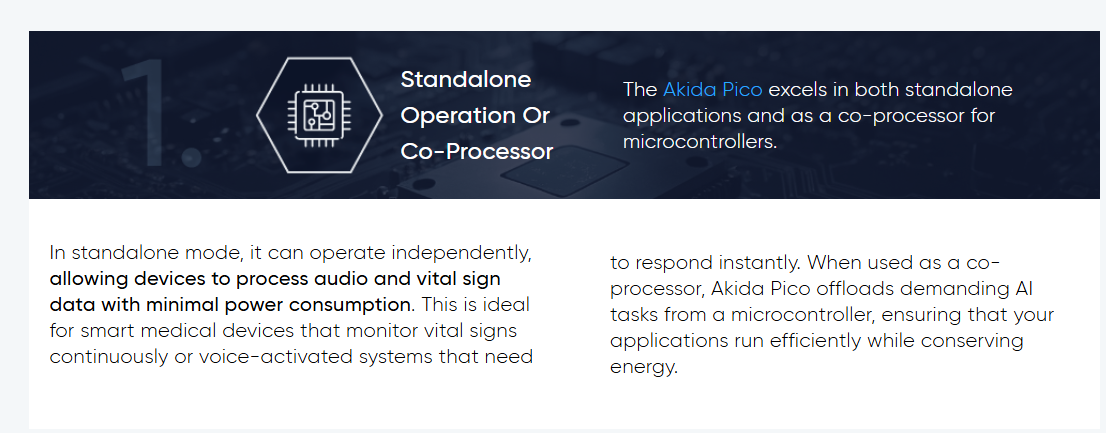 1.

Standalone Operation Or Co-Processor

The Akida Pico excels in both standalone applications and as a co-processor for microcontrollers.

In standalone mode, it can operate independently, allowing devices to process audio and vital sign data with minimal power consumption. This is ideal for smart medical devices that monitor vital signs continuously or voice-activated systems that need

to respond instantly. When used as a co-processor, Akida Pico offloads demanding AI tasks from a microcontroller, ensuring that your applications run efficiently while conserving energy.